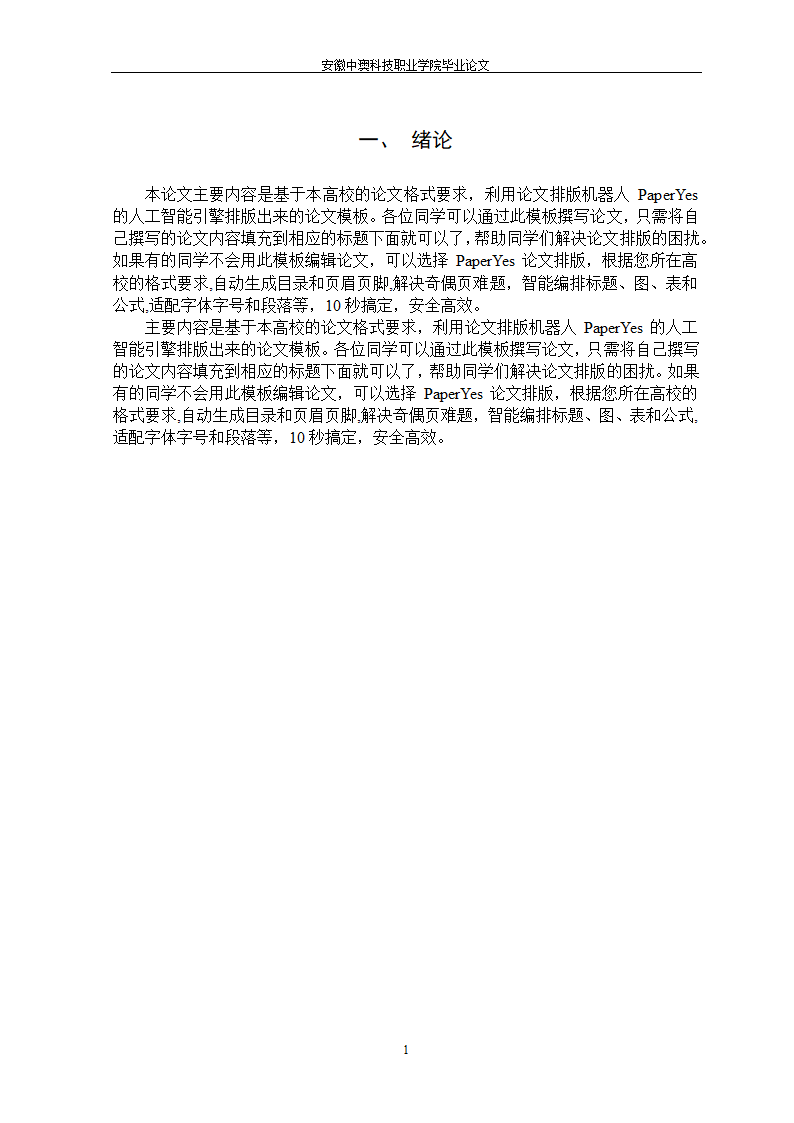 安徽中澳科技职业学院毕业论文

一、 绪论

本论文主要内容是基于本高校的论文格式要求，利用论文排版机器人 PaperYes 的人工智能引擎排版出来的论文模板。各位同学可以通过此模板撰写论文，只需将自己撰写的论文内容填充到相应的标题下面就可以了，帮助同学们解决论文排版的困扰。如果有的同学不会用此模板编辑论文，可以选择 PaperYes 论文排版，根据您所在高校的格式要求,自动生成目录和页眉页脚,解决奇偶页难题，智能编排标题、图、表和公式,适配字体字号和段落等，10 秒搞定，安全高效。

主要内容是基于本高校的论文格式要求，利用论文排版机器人 PaperYes 的人工智能引擎排版出来的论文模板。各位同学可以通过此模板撰写论文，只需将自己撰写的论文内容填充到相应的标题下面就可以了，帮助同学们解决论文排版的困扰。如果有的同学不会用此模板编辑论文，可以选择 PaperYes 论文排版，根据您所在高校的格式要求,自动生成目录和页眉页脚,解决奇偶页难题，智能编排标题、图、表和公式,适配字体字号和段落等，10 秒搞定，安全高效。

1